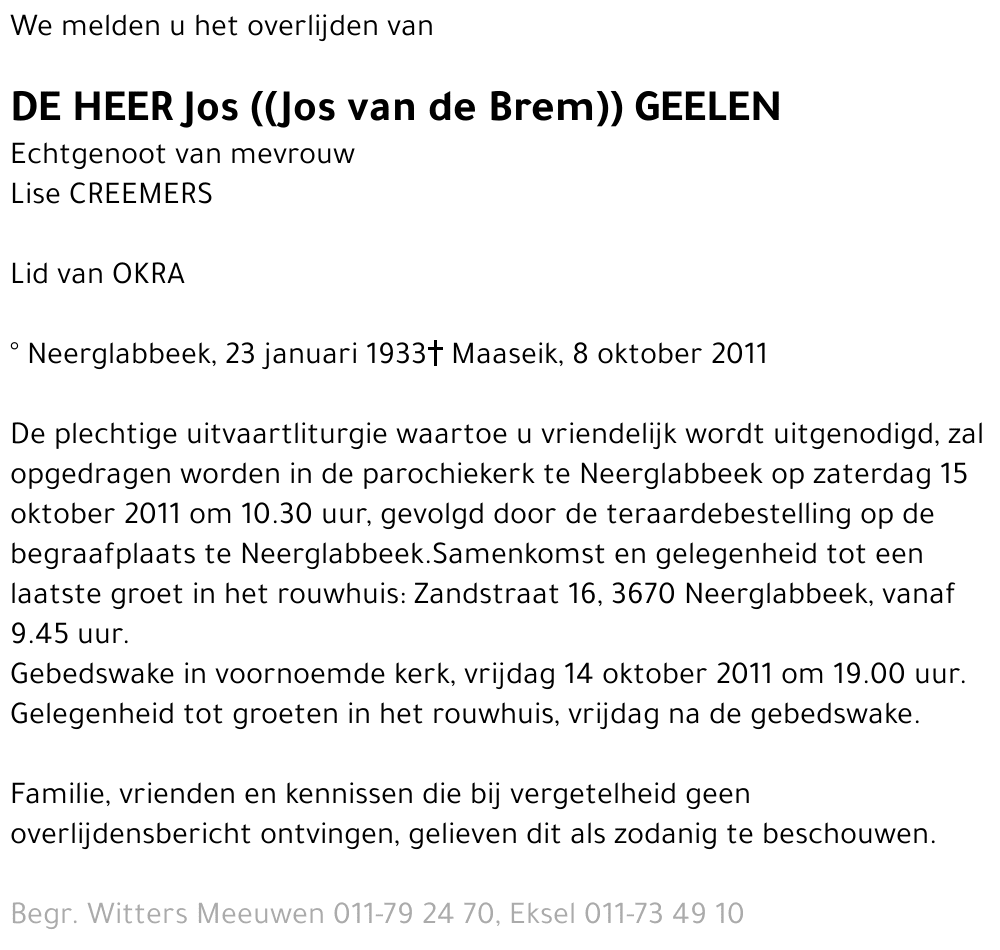 We melden u het overlijden van

DE HEER Jos ((Jos van de Brem)) GEELEN
Echtgenoot van mevrouw
Lise CREEMERS

Lid van OKRA

° Neerglabbeek, 23 januari 1933† Maaseik, 8 oktober 2011

De plechtige uitvaartliturgie waartoe u vriendelijk wordt uitgenodigd, zal opgedragen worden in de parochiekerk te Neerglabbeek op zaterdag 15 oktober 2011 om 10.30 uur, gevolgd door de teraardebestelling op de begraafplaats te Neerglabbeek.Samenkomst en gelegenheid tot een laatste groet in het rouwhuis: Zandstraat 16, 3670 Neerglabbeek, vanaf 9.45 uur.
Gebedswake in voornoemde kerk, vrijdag 14 oktober 2011 om 19.00 uur.
Gelegenheid tot groeten in het rouwhuis, vrijdag na de gebedswake.

Familie, vrienden en kennissen die bij vergetelheid geen overlijdensbericht ontvingen, gelieven dit als zodanig te beschouwen.

Begr. Witters Meeuwen 011-79 24 70, Eksel 011-73 49 10